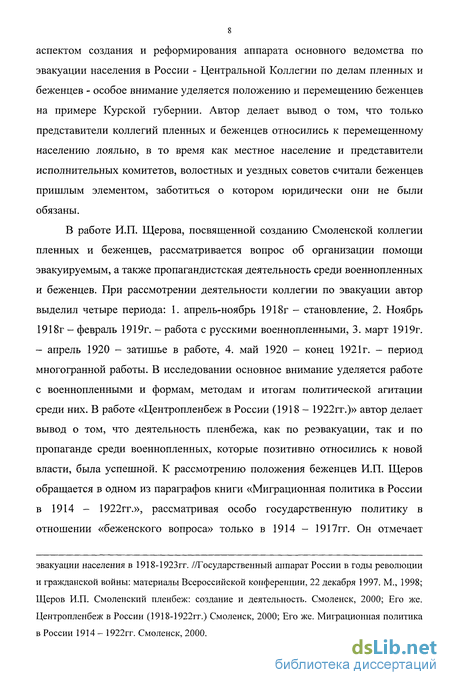 8

аспектом создания и реформирования аппарата основного ведомства по эвакуации населения в России - Центральной Коллегии по делам пленных и беженцев - особое внимание уделяется положению и перемещению беженцев на примере Курской губернии. Автор делает вывод о том, что только представители коллегий пленных и беженцев относились к перемещенному населению лояльно, в то время как местное население и представители исполнительных комитетов, волостных и уездных советов считали беженцев пришлым элементом, заботиться о котором юридически они не были обязаны.

В работе И.П. Щерова, посвященной созданию Смоленской коллегии пленных и беженцев, рассматривается вопрос об организации помощи эвакуируемым, а также пропагандистская деятельность среди военнопленных и беженцев. При рассмотрении деятельности коллегии по эвакуации автор выделил четыре периода: 1. апрель-ноябрь 1918г – становление, 2. Ноябрь 1918г – февраль 1919г. – работа с русскими военнопленными, 3. март 1919г. – апрель 1920 – затишье в работе, 4. май 1920 – конец 1921г. – период многогранной работы. В исследовании основное внимание уделяется работе с военнопленными и формам, методам и итогам политической агитации среди них. В работе «Центропленбеж в России (1918 – 1922гг.)» автор делает вывод о том, что деятельность пленбежа, как по реэвакуации, так и по пропаганде среди военнопленных, которые позитивно относились к новой власти, была успешной. К рассмотрению положения беженцев И.П. Щеров обращается в одном из параграфов книги «Миграционная политика в России в 1914 – 1922гг.», рассматривая особо государственную политику в отношении «беженского вопроса» только в 1914 – 1917гг. Он отмечает

эвакуации населения в 1918-1923гг. //Государственный аппарат России в годы революции и гражданской войны: материалы Всероссийской конференции, 22 декабря 1997. М., 1998; Щеров И.П. Смоленский пленбеж: создание и деятельность. Смоленск, 2000; Его же. Центропленбеж в России (1918-1922гг.) Смоленск, 2000; Его же. Миграционная политика в России 1914 – 1922гг. Смоленск, 2000.

dsLib.net
библиотека диссертаций